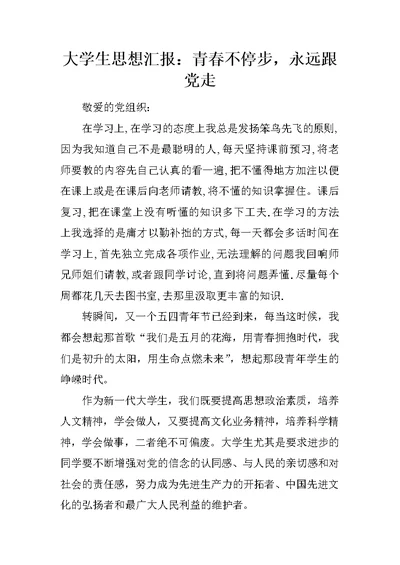 大学生思想汇报：青春不停步，永远跟党走

敬爱的党组织:

在学习上,在学习的态度上我总是发扬笨鸟先飞的原则,因为我知道自己不是最聪明的人,每天坚持课前预习,将老师要教的内容先自己认真的看一遍,把不懂得地方加注以便在课上或是在课后向老师请教,将不懂的知识掌握住。课后复习,把在课堂上没有听懂的知识多下工夫.在学习的方法上我选择的是庸才以勤补拙的方式,每一天都会多话时间在学习上,首先独立完成各项作业,无法理解的问题我回响师兄师姐们请教,或者跟同学讨论,直到将问题弄懂.尽量每个周都花几天去图书室,去那里汲取更丰富的知识.

转瞬间，又一个五四青年节已经到来，每当这时候，我都会想起那首歌“我们是五月的花海，用青春拥抱时代，我们是初升的太阳，用生命点燃未来”，想起那段青年学生的峥嵘时代。

作为新一代大学生，我们既要提高思想政治素质，培养人文精神，学会做人，又要提高文化业务精神，培养科学精神，学会做事，二者绝不可偏废。大学生尤其是要求进步的同学要不断增强对党的信念的认同感、与人民的亲切感和对社会的责任感，努力成为先进生产力的开拓者、中国先进文化的弘扬者和最广大人民利益的维护者。